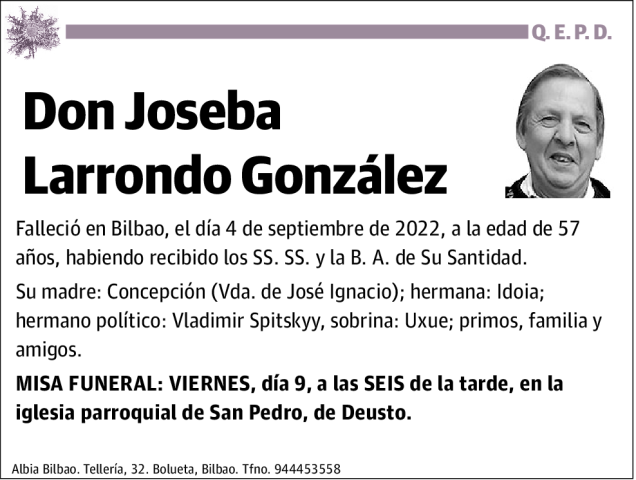 Q. E. P. D.

Don Joseba Larrondo González

Falleció en Bilbao, el día 4 de septiembre de 2022, a la edad de 57 años, habiendo recibido los SS. SS. y la B. A. de Su Santidad.

Su madre: Concepción (Vda. de José Ignacio); hermana: Idoia; hermano político: Vladimir Spitskyy, sobrina: Uxue; primos, familia y amigos.

MISA FUNERAL: VIERNES, día 9, a las SEIS de la tarde, en la iglesia parroquial de San Pedro, de Deusto.

Albia Bilbao. Tellería, 32. Bolueta, Bilbao. Tfno. 944453558